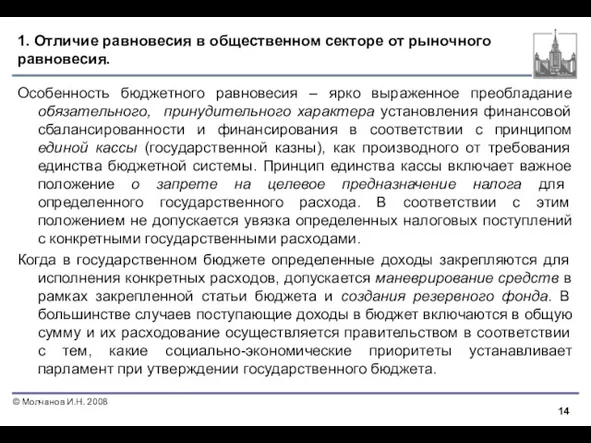 1. Отличие равновесия в общественном секторе от рыночного равновесия.

Особенность бюджетного равновесия – ярко выраженное преобладание обязательного, принудительного характера установления финансовой сбалансированности и финансирования в соответствии с принципом единой кассы (государственной казны), как производного от требования единства бюджетной системы. Принцип единства кассы включает важное положение о запрете на целевое предназначение налога для определенного государственного расхода. В соответствии с этим положением не допускается увязка определенных налоговых поступлений с конкретными государственными расходами.

Когда в государственном бюджете определенные доходы закрепляются для исполнения конкретных расходов, допускается маневрирование средств в рамках закрепленной статьи бюджета и создания резервного фонда. В большинстве случаев поступающие доходы в бюджет включаются в общую сумму и их расходование осуществляется правительством в соответствии с тем, какие социально-экономические приоритеты устанавливает парламент при утверждении государственного бюджета.

© Молчанов И.Н. 2008

14